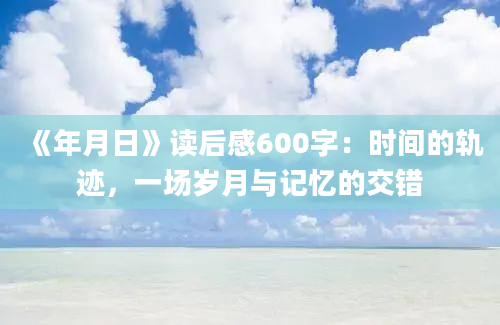 《年月日》读后感600字：时间的轨迹，一场岁月与记忆的交错